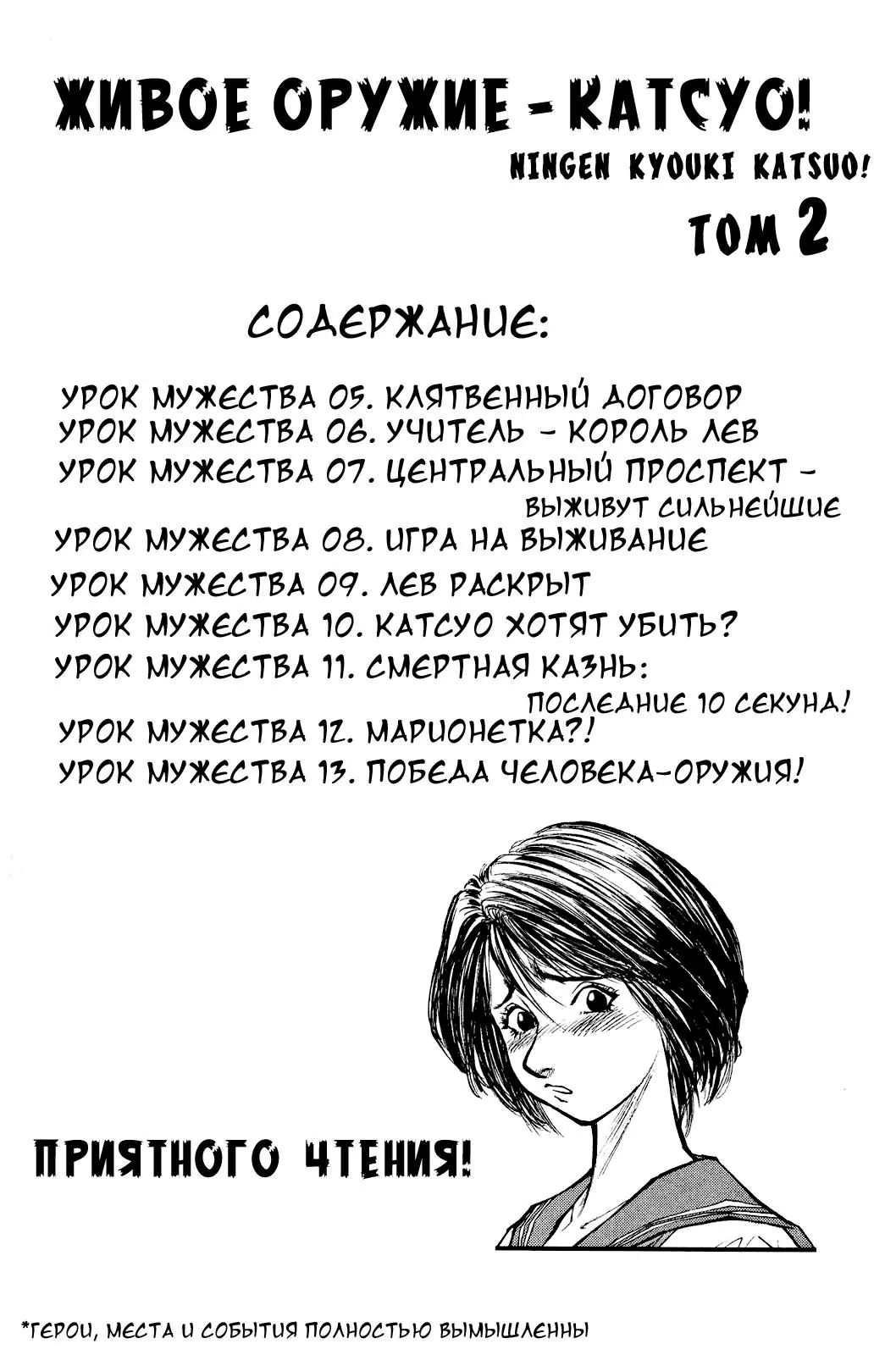 ЖИВОЕ ОРУЖИЕ - КАТСУО!
NINGEN KYOUKI KATSUO!
ТОМ 2

СОДЕРЖАНИЕ:

УРОК МУЖЕСТВА 05. КЛЯТВЕННЫЙ ДОГОВОР
УРОК МУЖЕСТВА 06. УЧИТЕЛЬ - КОРОЛЬ ЛЕВ
УРОК МУЖЕСТВА 07. ЦЕНТРАЛЬНЫЙ ПРОСПЕКТ - ВЫЖИВУТ СИЛЬНЕЙШИЕ
УРОК МУЖЕСТВА 08. ИГРА НА ВЫЖИВАНИЕ
УРОК МУЖЕСТВА 09. ЛЕВ РАСКРЫТ
УРОК МУЖЕСТВА 10. КАТСУО ХОТЯТ УБИТЬ?
УРОК МУЖЕСТВА 11. СМЕРТНАЯ КАЗНЬ: ПОСЛЕДНИЕ 10 СЕКУНД!
УРОК МУЖЕСТВА 12. МАРИОНЕТКА?!
УРОК МУЖЕСТВА 13. ПОБЕДА ЧЕЛОВЕКА-ОРУЖИЯ!

ПРИЯТНОГО ЧТЕНИЯ!

*ГЕРОИ, МЕСТА И СОБЫТИЯ ПОЛНОСТЬЮ ВЫМЫШЛЕННЫ